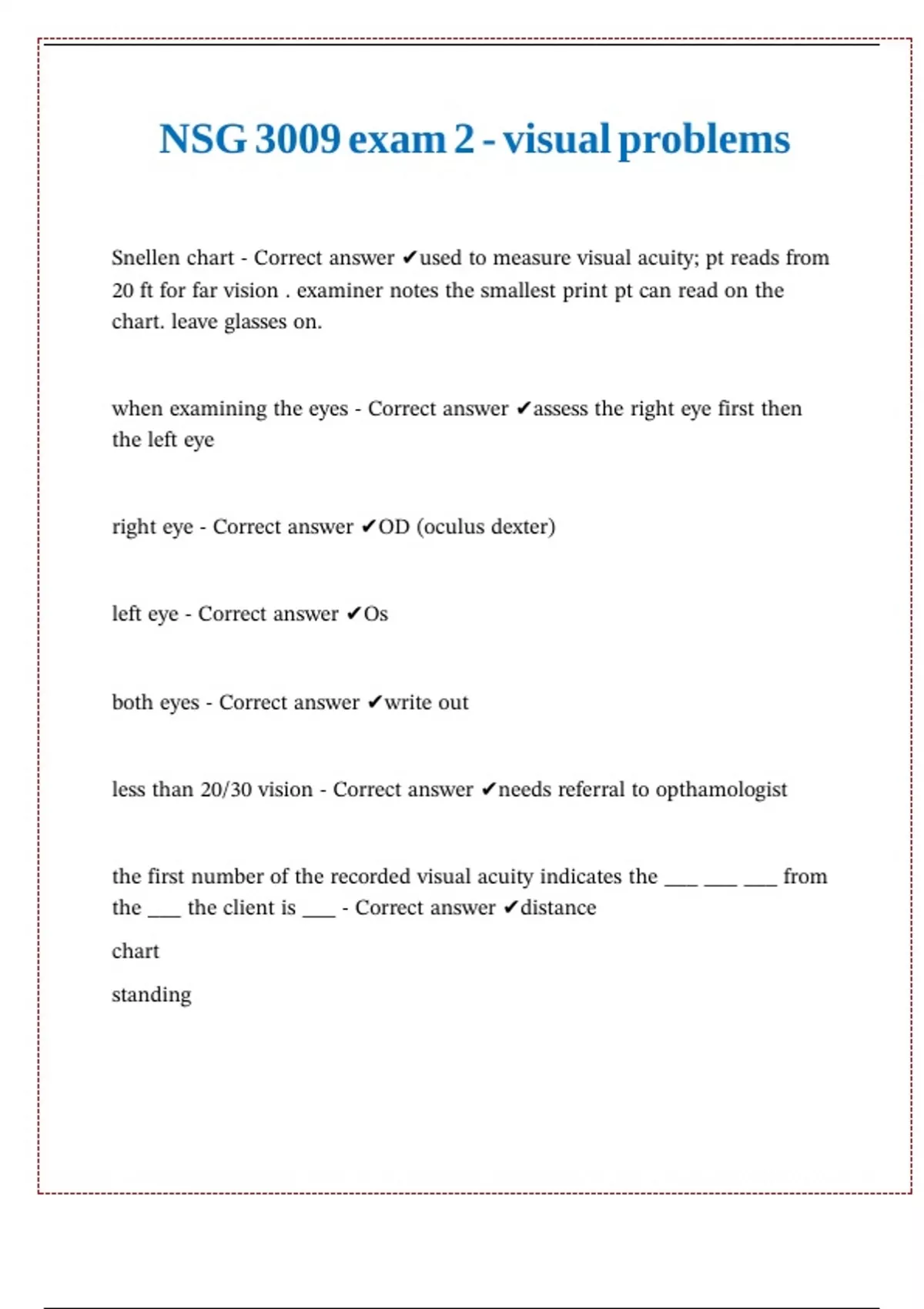 NSG 3009 exam 2 - visual problems

Snellen chart - Correct answer ✔used to measure visual acuity; pt reads from 20 ft for far vision . examiner notes the smallest print pt can read on the chart. leave glasses on.

when examining the eyes - Correct answer ✔assess the right eye first then the left eye

right eye - Correct answer ✔OD (oculus dexter)

left eye - Correct answer ✔Os

both eyes - Correct answer ✔write out

less than 20/30 vision - Correct answer ✔needs referral to opthamologist

the first number of the recorded visual acuity indicates the ___ ___ ___ from the ___ the client is ___ - Correct answer ✔distance

chart

standing